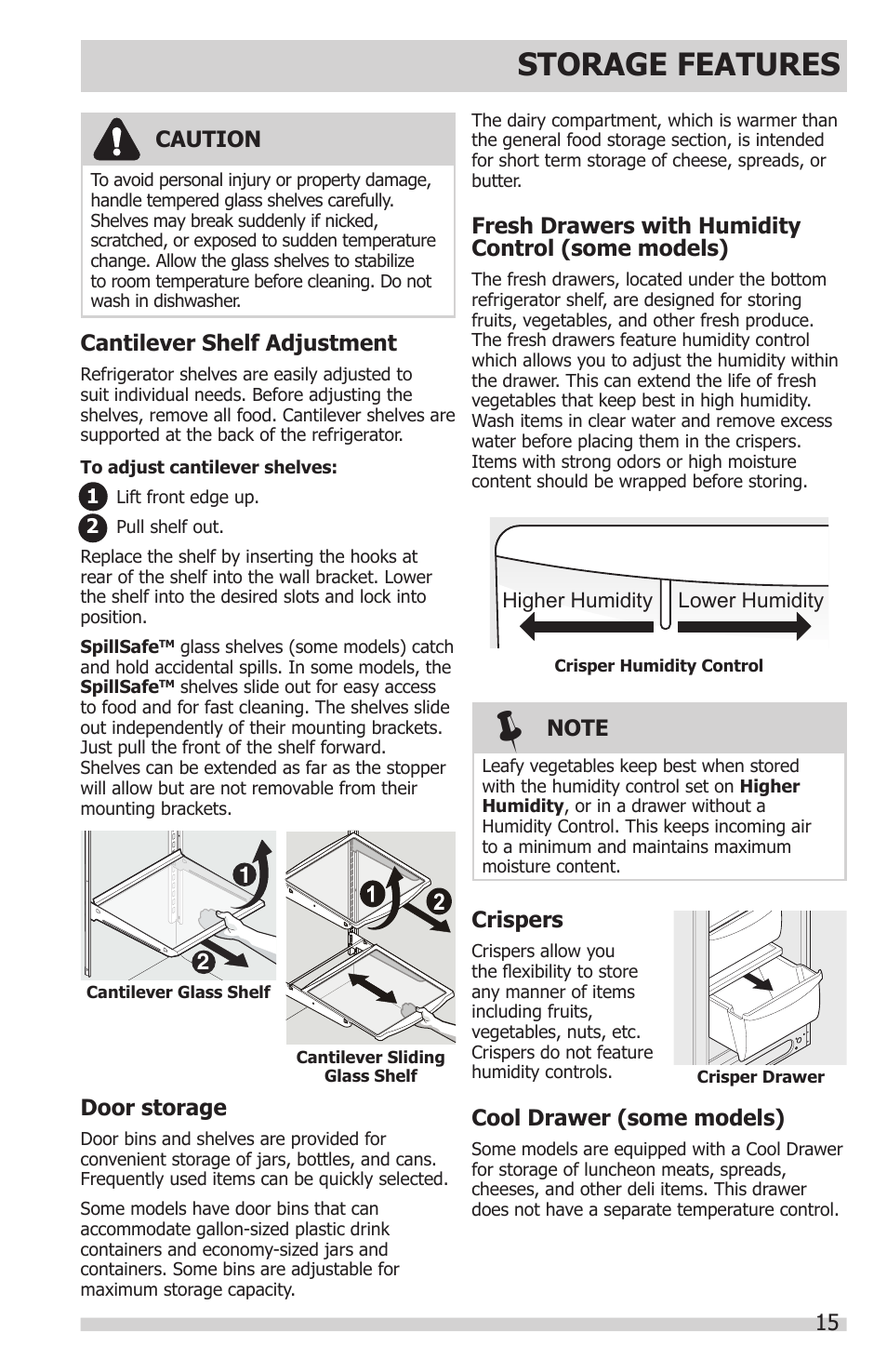 STORAGE FEATURES

CAUTION

To avoid personal injury or property damage, handle tempered glass shelves carefully. Shelves may break suddenly if nicked, scratched, or exposed to sudden temperature change. Allow the glass shelves to stabilize to room temperature before cleaning. Do not wash in dishwasher.

Cantilever Shelf Adjustment

Refrigerator shelves are easily adjusted to suit individual needs. Before adjusting the shelves, remove all food. Cantilever shelves are supported at the back of the refrigerator.

To adjust cantilever shelves:

1 Lift front edge up.

2 Pull shelf out.

Replace the shelf by inserting the hooks at rear of the shelf into the wall bracket. Lower the shelf into the desired slots and lock into position.

SpillSafe™ glass shelves (some models) catch and hold accidental spills. In some models, the SpillSafe™ shelves slide out for easy access to food and for fast cleaning. The shelves slide out independently of their mounting brackets. Just pull the front of the shelf forward. Shelves can be extended as far as the stopper will allow but are not removable from their mounting brackets.

1
2
Cantilever Glass Shelf

1
2
Cantilever Sliding Glass Shelf

Door storage

Door bins and shelves are provided for convenient storage of jars, bottles, and cans. Frequently used items can be quickly selected.

Some models have door bins that can accommodate gallon-sized plastic drink containers and economy-sized jars and containers. Some bins are adjustable for maximum storage capacity.

The dairy compartment, which is warmer than the general food storage section, is intended for short term storage of cheese, spreads, or butter.

Fresh Drawers with Humidity Control (some models)

The fresh drawers, located under the bottom refrigerator shelf, are designed for storing fruits, vegetables, and other fresh produce. The fresh drawers feature humidity control which allows you to adjust the humidity within the drawer. This can extend the life of fresh vegetables that keep best in high humidity. Wash items in clear water and remove excess water before placing them in the crispers. Items with strong odors or high moisture content should be wrapped before storing.

Higher Humidity
Lower Humidity

Crisper Humidity Control

NOTE

Leafy vegetables keep best when stored with the humidity control set on Higher Humidity, or in a drawer without a Humidity Control. This keeps incoming air to a minimum and maintains maximum moisture content.

Crispers

Crispers allow you the flexibility to store any manner of items including fruits, vegetables, nuts, etc. Crispers do not feature humidity controls.

Crisper Drawer

Cool Drawer (some models)

Some models are equipped with a Cool Drawer for storage of luncheon meats, spreads, cheeses, and other deli items. This drawer does not have a separate temperature control.

15